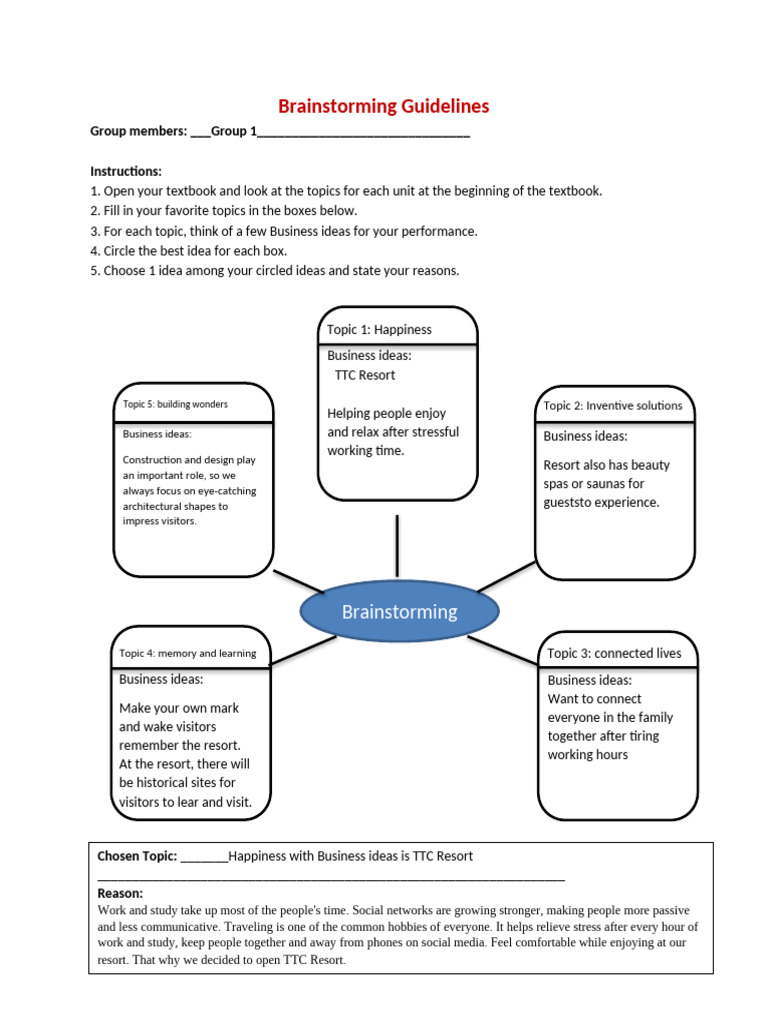 Brainstorming Guidelines

Group members: ____Group 1____

Instructions:
1. Open your textbook and look at the topics for each unit at the beginning of the textbook.
2. Fill in your favorite topics in the boxes below.
3. For each topic, think of a few Business ideas for your performance.
4. Circle the best idea for each box.
5. Choose 1 idea among your circled ideas and state your reasons.

Topic 1: Happiness

Business ideas:
TTC Resort

Helping people enjoy and relax after stressful working time.

Topic 5: building wonders

Business ideas:

Construction and design play an important role, so we always focus on eye-catching architectural shapes to impress visitors.

Topic 2: Inventive solutions

Business ideas:

Resort also has beauty spas or saunas for gueststo experience.

Brainstorming

Topic 4: memory and learning

Business ideas:

Make your own mark and wake visitors remember the resort. At the resort, there will be historical sites for visitors to lear and visit.

Topic 3: connected lives

Business ideas:
Want to connect everyone in the family together after tiring working hours

Chosen Topic: ____Happiness with Business ideas is TTC Resort
____

Reason:
Work and study take up most of the people's time. Social networks are growing stronger, making people more passive and less communicative. Traveling is one of the common hobbies of everyone. It helps relieve stress after every hour of work and study, keep people together and away from phones on social media. Feel comfortable while enjoying at our resort. That why we decided to open TTC Resort.